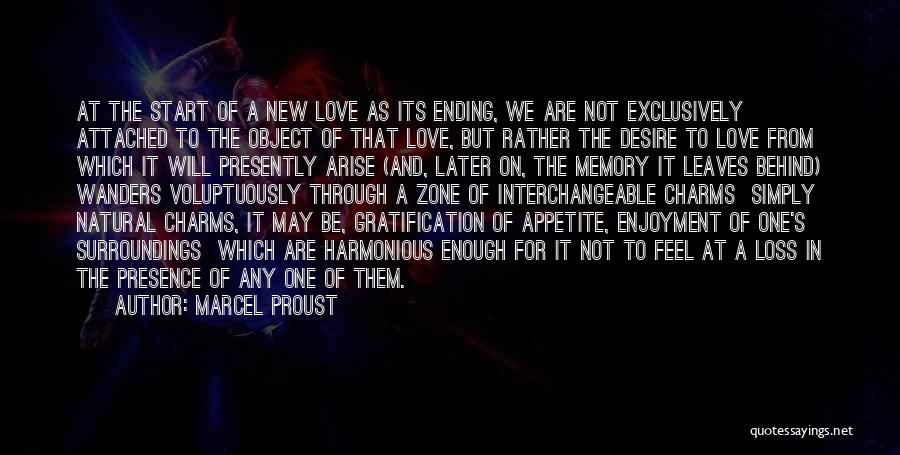 AT THE START OF A NEW LOVE AS ITS ENDING, WE ARE NOT EXCLUSIVELY ATTACHED TO THE OBJECT OF THAT LOVE, BUT RATHER THE DESIRE TO LOVE FROM WHICH IT WILL PRESENTLY ARISE (AND, LATER ON, THE MEMORY IT LEAVES BEHIND) WANDERS VOLUPTUOUSLY THROUGH A ZONE OF INTERCHANGEABLE CHARMS SIMPLY NATURAL CHARMS, IT MAY BE, GRATIFICATION OF APPETITE, ENJOYMENT OF ONE'S SURROUNDINGS WHICH ARE HARMONIOUS ENOUGH FOR IT NOT TO FEEL AT A LOSS IN THE PRESENCE OF ANY ONE OF THEM.

AUTHOR: MARCEL PROUST

quotessayings.net